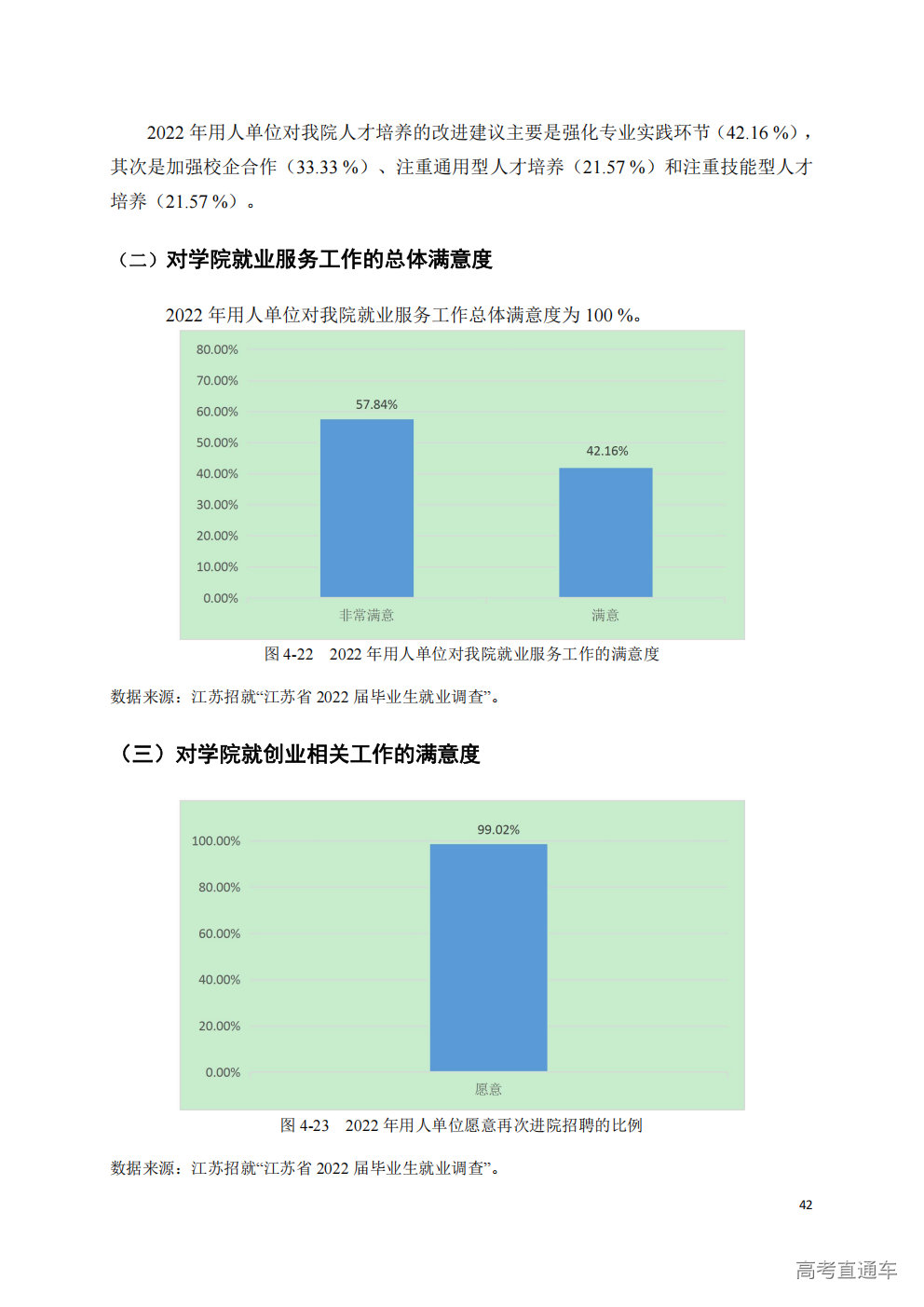 2022 年用人单位对我院人才培养的改进建议主要是强化专业实践环节（42.16 %），其次是加强校企合作（33.33 %）、注重通用型人才培养（21.57 %）和注重技能型人才培养（21.57 %）。

（二）对学院就业服务工作的总体满意度

2022 年用人单位对我院就业服务工作总体满意度为 100 %。

80.00%
70.00%
60.00%
50.00%
40.00%
30.00%
20.00%
10.00%
0.00%
57.84%
42.16%
非常满意
满意

图 4-22　2022 年用人单位对我院就业服务工作的满意度

数据来源：江苏招就“江苏省 2022 届毕业生就业调查”。

（三）对学院就创业相关工作的满意度

100.00%
80.00%
60.00%
40.00%
20.00%
0.00%
99.02%
愿意

图 4-23　2022 年用人单位愿意再次进院招聘的比例

数据来源：江苏招就“江苏省 2022 届毕业生就业调查”。

42

高考直通车